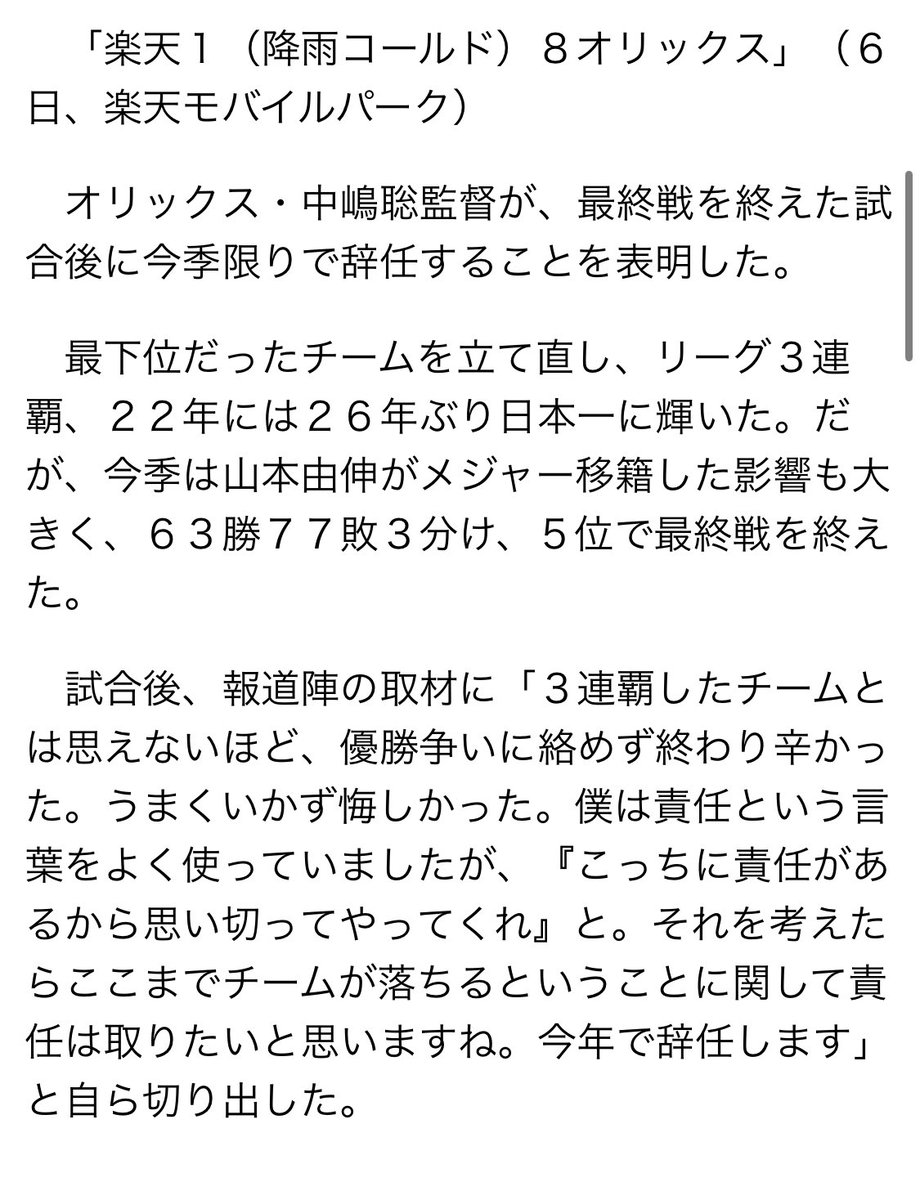 「楽天１（降雨コールド）８オリックス」（６日、楽天モバイルパーク）

オリックス・中嶋聡監督が、最終戦を終えた試合後に今季限りで辞任することを表明した。

最下位だったチームを立て直し、リーグ３連覇、２２年には２６年ぶり日本一に輝いた。だが、今季は山本由伸がメジャー移籍した影響も大きく、６３勝７７敗３分け、５位で最終戦を終えた。

試合後、報道陣の取材に「３連覇したチームとは思えないほど、優勝争いに絡めず終わり辛かった。うまくいかず悔しかった。僕は責任という言葉をよく使っていましたが、『こっちに責任があるから思い切ってやってくれ』と。それを考えたらここまでチームが落ちるということに関して責任は取りたいと思いますね。今年で辞任します」と自ら切り出した。